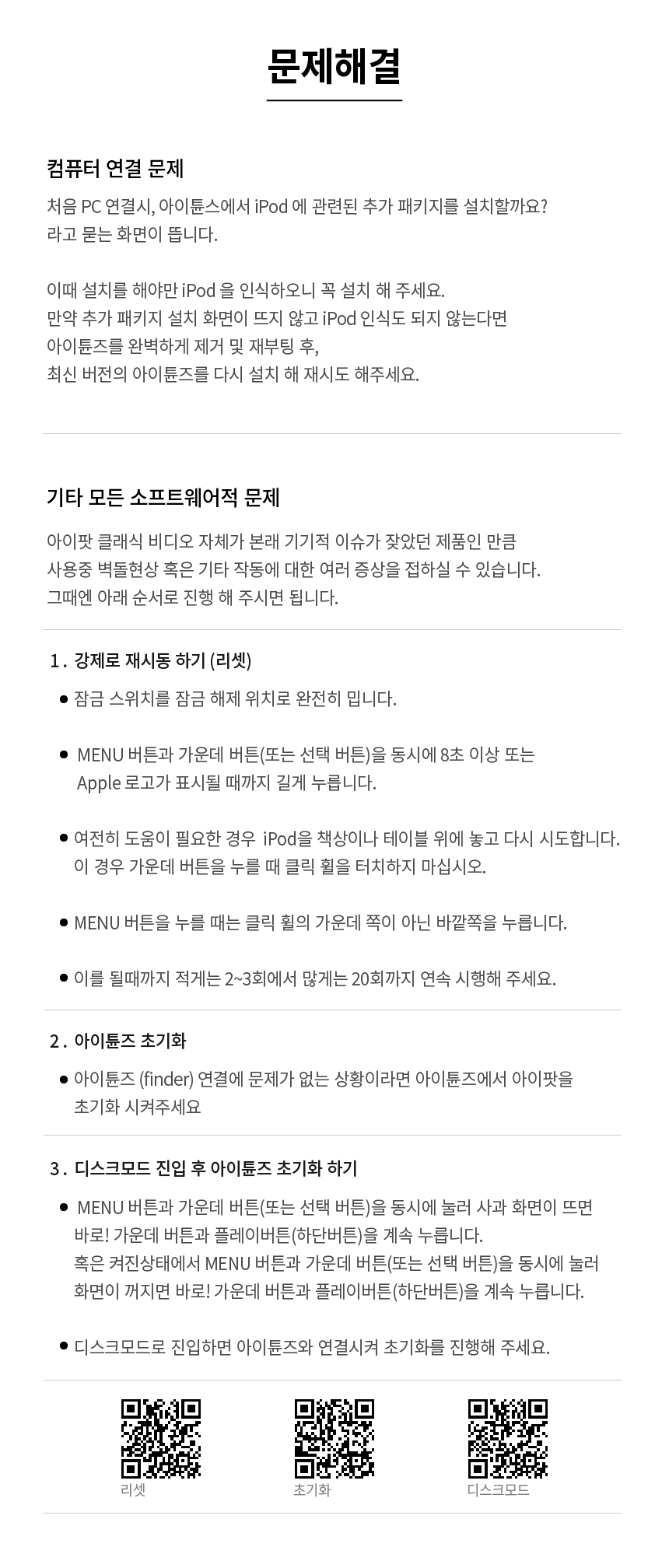 문제해결

컴퓨터 연결 문제

처음 PC 연결시, 아이튠스에서 iPod 에 관련된 추가 패키지를 설치할까요?
라고 묻는 화면이 뜹니다.

이때 설치를 해야만 iPod 을 인식하오니 꼭 설치 해 주세요.
만약 추가 패키지 설치 화면이 뜨지 않고 iPod 인식도 되지 않는다면
아이튠즈를 완벽하게 제거 및 재부팅 후,
최신 버전의 아이튠즈를 다시 설치 해 재시도 해주세요.

기타 모든 소프트웨어적 문제

아이팟 클래식 비디오 자체가 본래 기기적 이슈가 잦았던 제품인 만큼
사용중 벽돌현상 혹은 기타 작동에 대한 여러 증상을 접하실 수 있습니다.
그때엔 아래 순서로 진행 해 주시면 됩니다.

1. 강제로 재시동 하기 (리셋)

● 잠금 스위치를 잠금 해제 위치로 완전히 밉니다.

● MENU 버튼과 가운데 버튼(또는 선택 버튼)을 동시에 8초 이상 또는
Apple 로고가 표시될 때까지 길게 누릅니다.

● 여전히 도움이 필요한 경우 iPod을 책상이나 테이블 위에 놓고 다시 시도합니다.
이 경우 가운데 버튼을 누를 때 클릭 휠을 터치하지 마십시오.

● MENU 버튼을 누를 때는 클릭 휠의 가운데 쪽이 아닌 바깥쪽을 누릅니다.

● 이를 될때까지 적게는 2~3회에서 많게는 20회까지 연속 시행해 주세요.

2. 아이튠즈 초기화

● 아이튠즈 (finder) 연결에 문제가 없는 상황이라면 아이튠즈에서 아이팟을
초기화 시켜주세요

3. 디스크모드 진입 후 아이튠즈 초기화 하기

● MENU 버튼과 가운데 버튼(또는 선택 버튼)을 동시에 눌러 사과 화면이 뜨면
바로! 가운데 버튼과 플레이버튼(하단버튼)을 계속 누릅니다.
혹은 켜진상태에서 MENU 버튼과 가운데 버튼(또는 선택 버튼)을 동시에 눌러
화면이 꺼지면 바로! 가운데 버튼과 플레이버튼(하단버튼)을 계속 누릅니다.

● 디스크모드로 진입하면 아이튠즈와 연결시켜 초기화를 진행해 주세요.

리셋

초기화

디스크모드